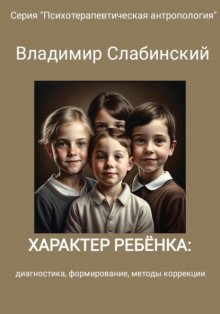 Серия "Психотерапевтическая антропология"

Владимир Слабинский

ХАРАКТЕР РЕБЁНКА:

диагностика, формирование, методы коррекции